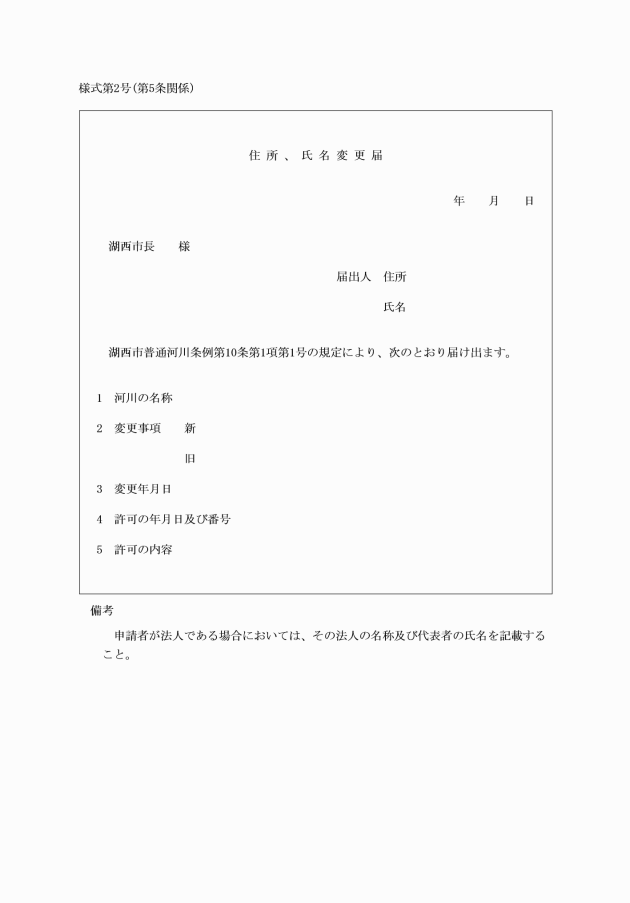 様式第2号(第5条関係)

住所、氏名変更届

年　月　日

湖西市長　様

届出人　住所

氏名

湖西市普通河川条例第10条第1項第1号の規定により、次のとおり届け出ます。

1　河川の名称

2　変更事項　新

旧

3　変更年月日

4　許可の年月日及び番号

5　許可の内容

備考

申請者が法人である場合においては、その法人の名称及び代表者の氏名を記載すること。